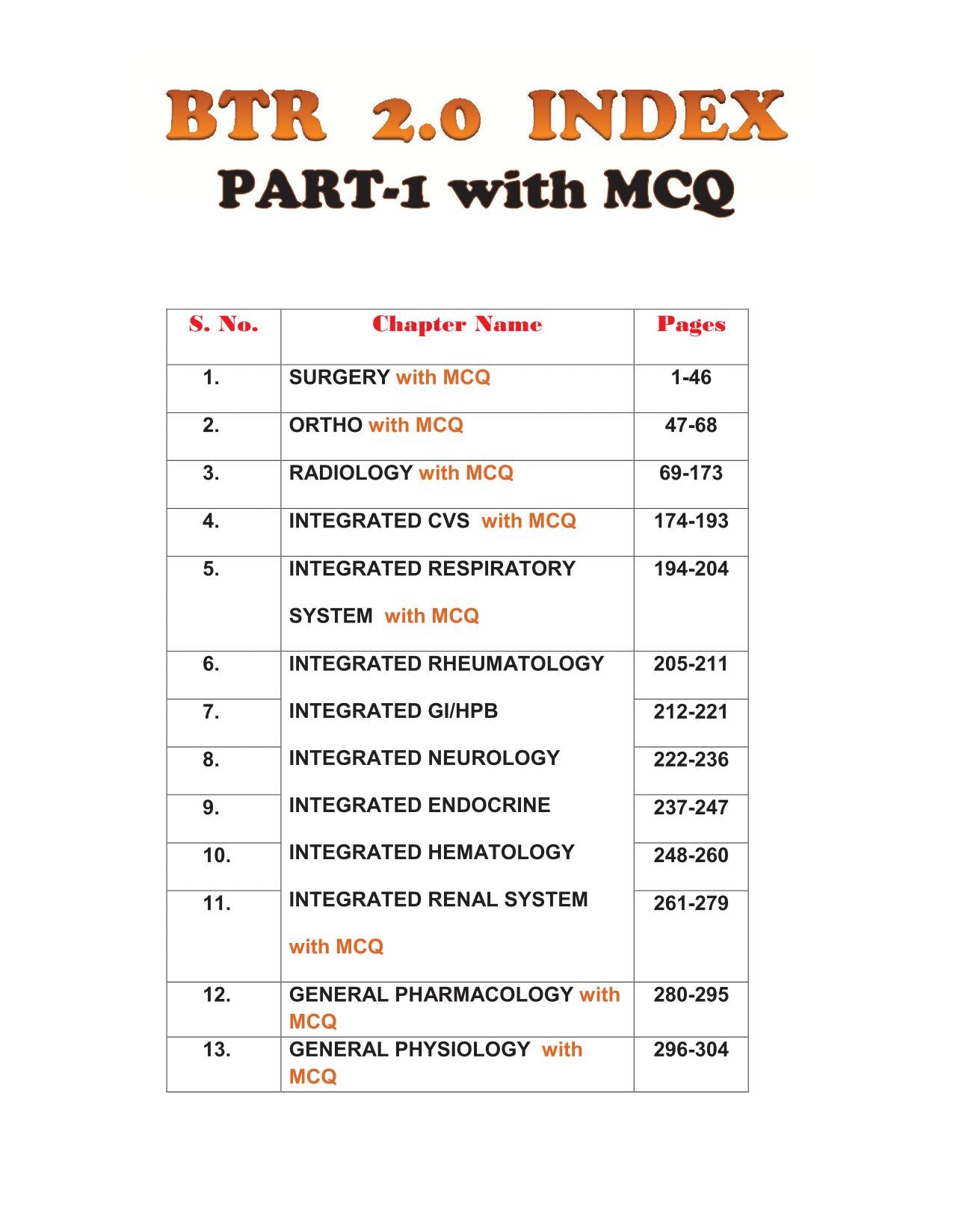 BTR 2.0 INDEX
PART-1 with MCQ

| S. No. | Chapter Name | Pages |
|---|---|---|
| 1. | SURGERY with MCQ | 1-46 |
| 2. | ORTHO with MCQ | 47-68 |
| 3. | RADIOLOGY with MCQ | 69-173 |
| 4. | INTEGRATED CVS with MCQ | 174-193 |
| 5. | INTEGRATED RESPIRATORY SYSTEM with MCQ | 194-204 |
| 6. | INTEGRATED RHEUMATOLOGY | 205-211 |
| 7. | INTEGRATED GI/HPB | 212-221 |
| 8. | INTEGRATED NEUROLOGY | 222-236 |
| 9. | INTEGRATED ENDOCRINE | 237-247 |
| 10. | INTEGRATED HEMATOLOGY | 248-260 |
| 11. | INTEGRATED RENAL SYSTEM with MCQ | 261-279 |
| 12. | GENERAL PHARMACOLOGY with MCQ | 280-295 |
| 13. | GENERAL PHYSIOLOGY with MCQ | 296-304 |